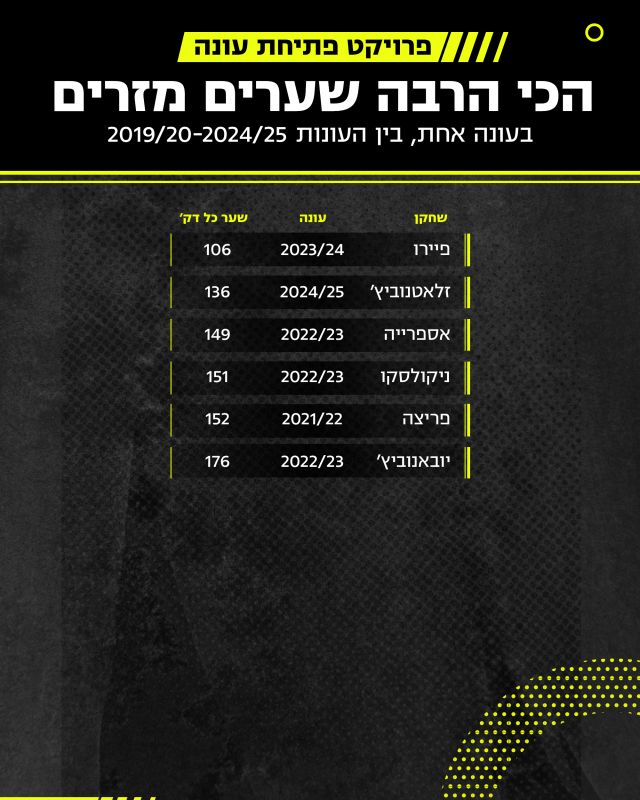 פרויקט פתיחת עונה

הכי הרבה שערים מזרים

בעונה אחת, בין העונות 2019/20-2024/25

| שחקן | עונה | שער כל דק' |
|---|---|---|
| פיירו | 2023/24 | 106 |
| זלאטנוביץ' | 2024/25 | 136 |
| אספרייה | 2022/23 | 149 |
| ניקולסקו | 2022/23 | 151 |
| פריצה | 2021/22 | 152 |
| יובאנוביץ' | 2022/23 | 176 |